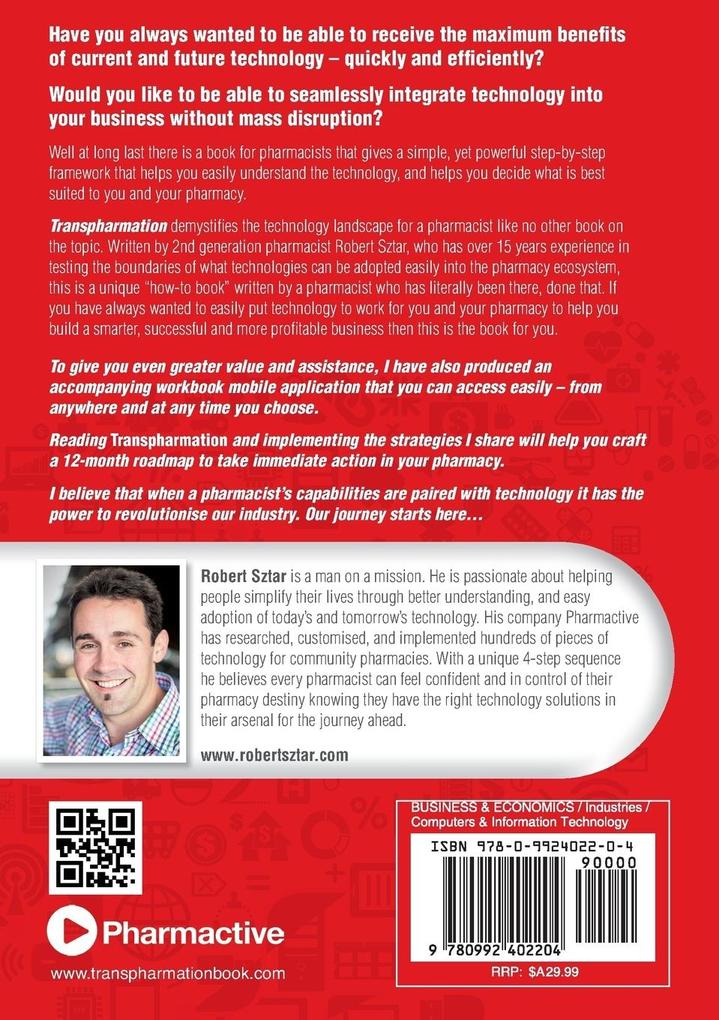 Have you always wanted to be able to receive the maximum benefits of current and future technology – quickly and efficiently?

Would you like to be able to seamlessly integrate technology into your business without mass disruption?

Well at long last there is a book for pharmacists that gives a simple, yet powerful step-by-step framework that helps you easily understand the technology, and helps you decide what is best suited to you and your pharmacy.

Transpharmation demystifies the technology landscape for a pharmacist like no other book on the topic. Written by 2nd generation pharmacist Robert Sztar, who has over 15 years experience in testing the boundaries of what technologies can be adopted easily into the pharmacy ecosystem, this is a unique "how-to book" written by a pharmacist who has literally been there, done that. If you have always wanted to easily put technology to work for you and your pharmacy to help you build a smarter, successful and more profitable business then this is the book for you.

To give you even greater value and assistance, I have also produced an accompanying workbook mobile application that you can access easily – from anywhere and at any time you choose.

Reading Transpharmation and implementing the strategies I share will help you craft a 12-month roadmap to take immediate action in your pharmacy.

I believe that when a pharmacist's capabilities are paired with technology it has the power to revolutionise our industry. Our journey starts here...

Robert Sztar is a man on a mission. He is passionate about helping people simplify their lives through better understanding, and easy adoption of today's and tomorrow's technology. His company Pharmactive has researched, customised, and implemented hundreds of pieces of technology for community pharmacies. With a unique 4-step sequence he believes every pharmacist can feel confident and in control of their pharmacy destiny knowing they have the right technology solutions in their arsenal for the journey ahead.

www.robertsztar.com

Pharmactive

www.transpharmationbook.com

BUSINESS & ECONOMICS / Industries / Computers & Information Technology

ISBN 978-0-9924022-0-4

90000

9 780992 402204

RRP: $A29.99